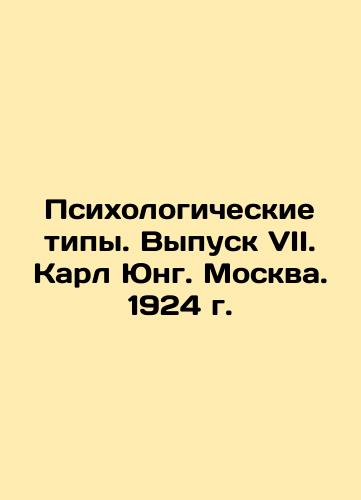 Психологические типы. Выпуск VII. Карл Юнг. Москва. 1924 г.